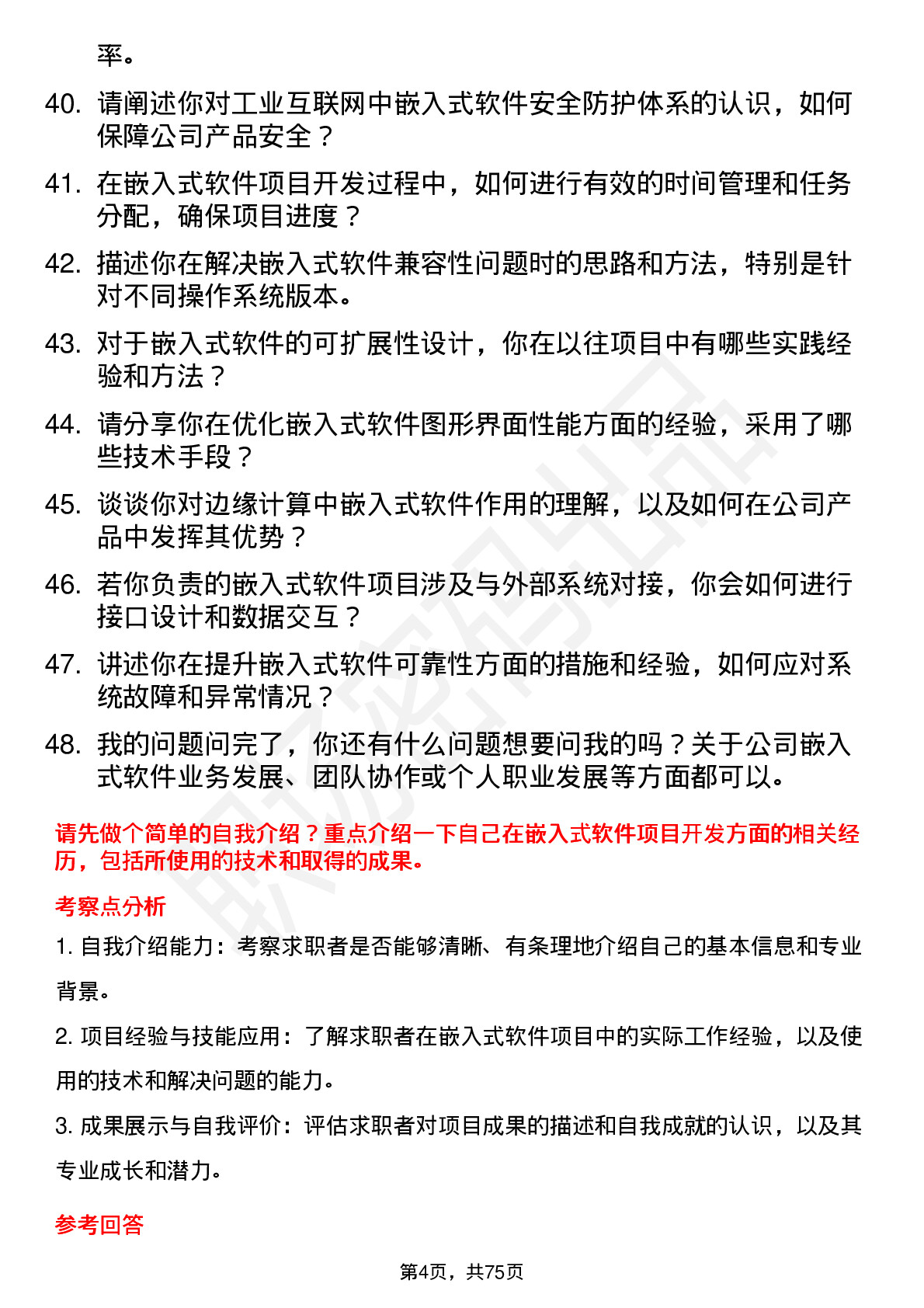 率。

40. 请阐述你对工业互联网中嵌入式软件安全防护体系的认识，如何保障公司产品安全？

41. 在嵌入式软件项目开发过程中，如何进行有效的时间管理和任务分配，确保项目进度？

42. 描述你在解决嵌入式软件兼容性问题时的思路和方法，特别是针对不同操作系统版本。

43. 对于嵌入式软件的可扩展性设计，你在以往项目中有哪些实践经验和方法？

44. 请分享你在优化嵌入式软件图形界面性能方面的经验，采用了哪些技术手段？

45. 谈谈你对边缘计算中嵌入式软件作用的理解，以及如何在公司产品中发挥其优势？

46. 若你负责的嵌入式软件项目涉及与外部系统对接，你会如何进行接口设计和数据交互？

47. 讲述你在提升嵌入式软件可靠性方面的措施和经验，如何应对系统故障和异常情况？

48. 我的问题问完了，你还有什么问题想要问我的吗？关于公司嵌入式软件业务发展、团队协作或个人职业发展等方面都可以。

请先做个简单的自我介绍？重点介绍一下自己在嵌入式软件项目开发方面的相关经历，包括所使用的技术和取得的成果。

考察点分析

1. 自我介绍能力：考察求职者是否能够清晰、有条理地介绍自己的基本信息和专业背景。

2. 项目经验与技能应用：了解求职者在嵌入式软件项目中的实际工作经验，以及使用的技术和解决问题的能力。

3. 成果展示与自我评价：评估求职者对项目成果的描述和自我成就的认识，以及其专业成长和潜力。

参考回答

第4页，共75页